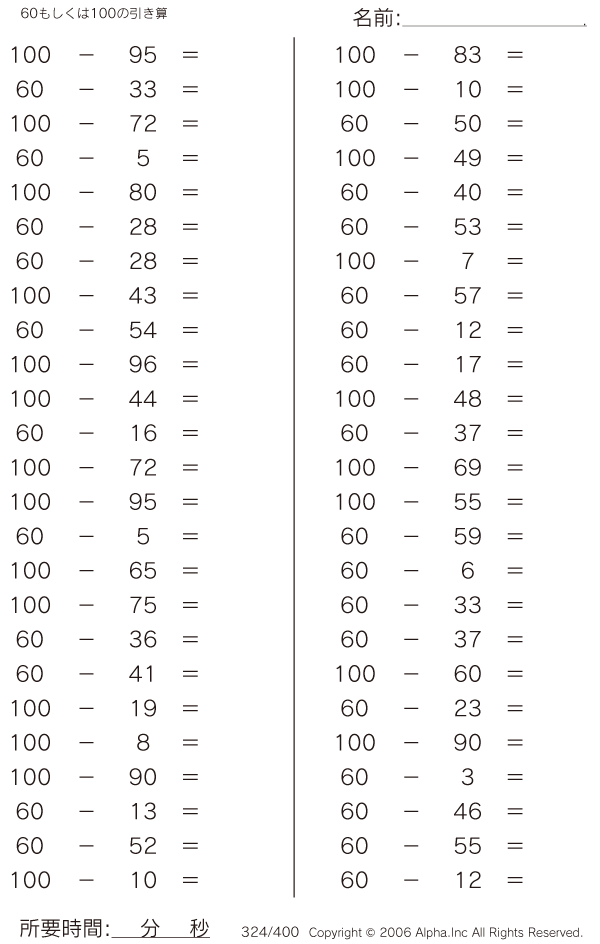 60もしくは100の引き算

名前:

$100 - 95 =$
$60 - 33 =$
$100 - 72 =$
$60 - 5 =$
$100 - 80 =$
$60 - 28 =$
$60 - 28 =$
$100 - 43 =$
$60 - 54 =$
$100 - 96 =$
$100 - 44 =$
$60 - 16 =$
$100 - 72 =$
$100 - 95 =$
$60 - 5 =$
$100 - 65 =$
$100 - 75 =$
$60 - 36 =$
$60 - 41 =$
$100 - 19 =$
$100 - 8 =$
$100 - 90 =$
$60 - 13 =$
$60 - 52 =$
$100 - 10 =$

$100 - 83 =$
$100 - 10 =$
$60 - 50 =$
$100 - 49 =$
$60 - 40 =$
$60 - 53 =$
$100 - 7 =$
$60 - 57 =$
$60 - 12 =$
$60 - 17 =$
$100 - 48 =$
$60 - 37 =$
$100 - 69 =$
$100 - 55 =$
$60 - 59 =$
$60 - 6 =$
$60 - 33 =$
$60 - 37 =$
$100 - 60 =$
$60 - 23 =$
$100 - 90 =$
$60 - 3 =$
$60 - 46 =$
$60 - 55 =$
$60 - 12 =$

所要時間: 分 秒

324/400 Copyright © 2006 Alpha.Inc All Rights Reserved.